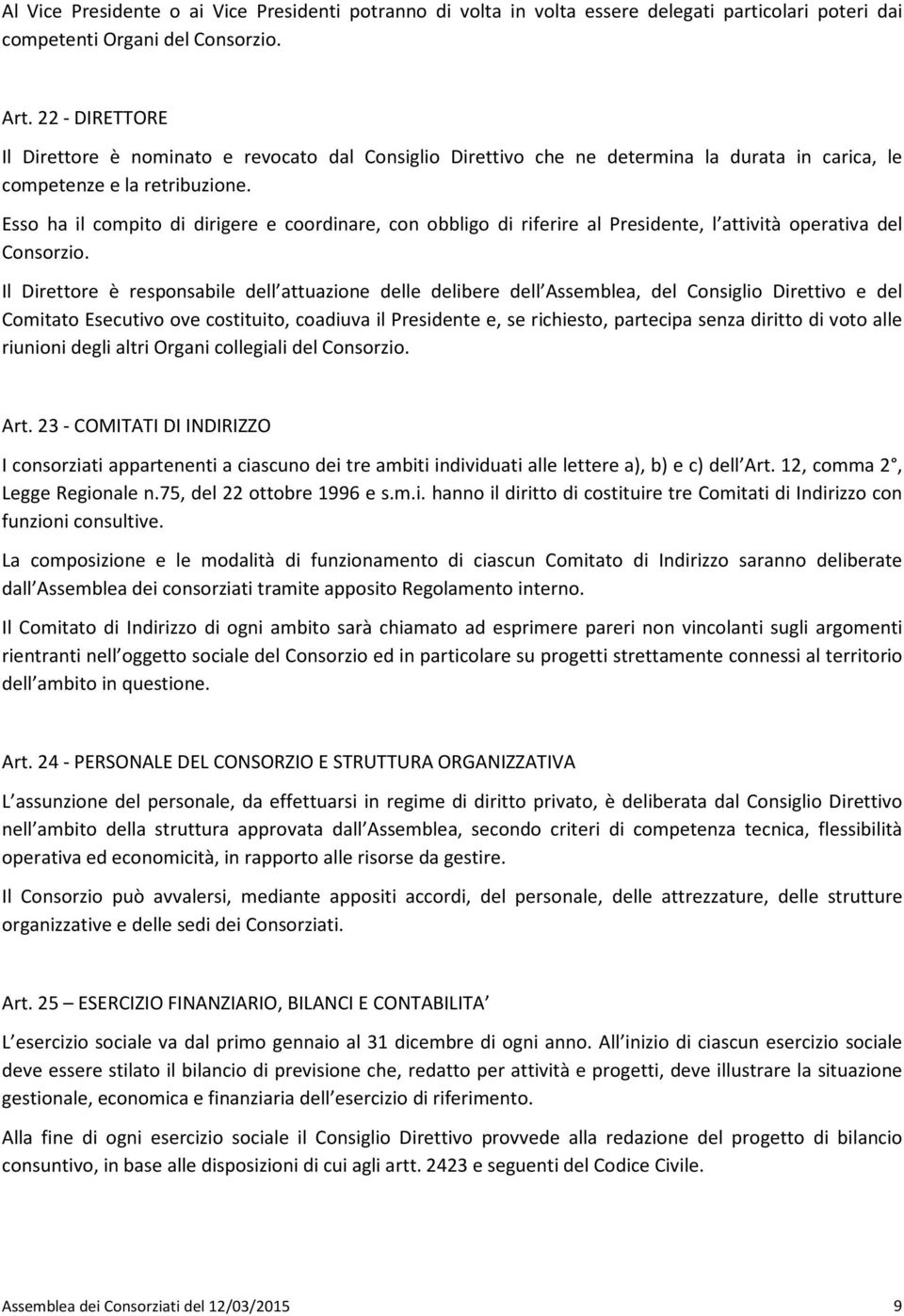 Al Vice Presidente o ai Vice Presidenti potranno di volta in volta essere delegati particolari poteri dai competenti Organi del Consorzio.

Art. 22 - DIRETTORE

Il Direttore è nominato e revocato dal Consiglio Direttivo che ne determina la durata in carica, le competenze e la retribuzione.

Esso ha il compito di dirigere e coordinare, con obbligo di riferire al Presidente, l attività operativa del Consorzio.

Il Direttore è responsabile dell attuazione delle delibere dell Assemblea, del Consiglio Direttivo e del Comitato Esecutivo ove costituito, coadiuva il Presidente e, se richiesto, partecipa senza diritto di voto alle riunioni degli altri Organi collegiali del Consorzio.

Art. 23 - COMITATI DI INDIRIZZO

I consorziati appartenenti a ciascuno dei tre ambiti individuati alle lettere a), b) e c) dell Art. 12, comma 2°, Legge Regionale n.75, del 22 ottobre 1996 e s.m.i. hanno il diritto di costituire tre Comitati di Indirizzo con funzioni consultive.

La composizione e le modalità di funzionamento di ciascun Comitato di Indirizzo saranno deliberate dall Assemblea dei consorziati tramite apposito Regolamento interno.

Il Comitato di Indirizzo di ogni ambito sarà chiamato ad esprimere pareri non vincolanti sugli argomenti rientranti nell oggetto sociale del Consorzio ed in particolare su progetti strettamente connessi al territorio dell ambito in questione.

Art. 24 - PERSONALE DEL CONSORZIO E STRUTTURA ORGANIZZATIVA

L assunzione del personale, da effettuarsi in regime di diritto privato, è deliberata dal Consiglio Direttivo nell ambito della struttura approvata dall Assemblea, secondo criteri di competenza tecnica, flessibilità operativa ed economicità, in rapporto alle risorse da gestire.

Il Consorzio può avvalersi, mediante appositi accordi, del personale, delle attrezzature, delle strutture organizzative e delle sedi dei Consorziati.

Art. 25 – ESERCIZIO FINANZIARIO, BILANCI E CONTABILITA

L esercizio sociale va dal primo gennaio al 31 dicembre di ogni anno. All inizio di ciascun esercizio sociale deve essere stilato il bilancio di previsione che, redatto per attività e progetti, deve illustrare la situazione gestionale, economica e finanziaria dell esercizio di riferimento.

Alla fine di ogni esercizio sociale il Consiglio Direttivo provvede alla redazione del progetto di bilancio consuntivo, in base alle disposizioni di cui agli artt. 2423 e seguenti del Codice Civile.

Assemblea dei Consorziati del 12/03/2015 9